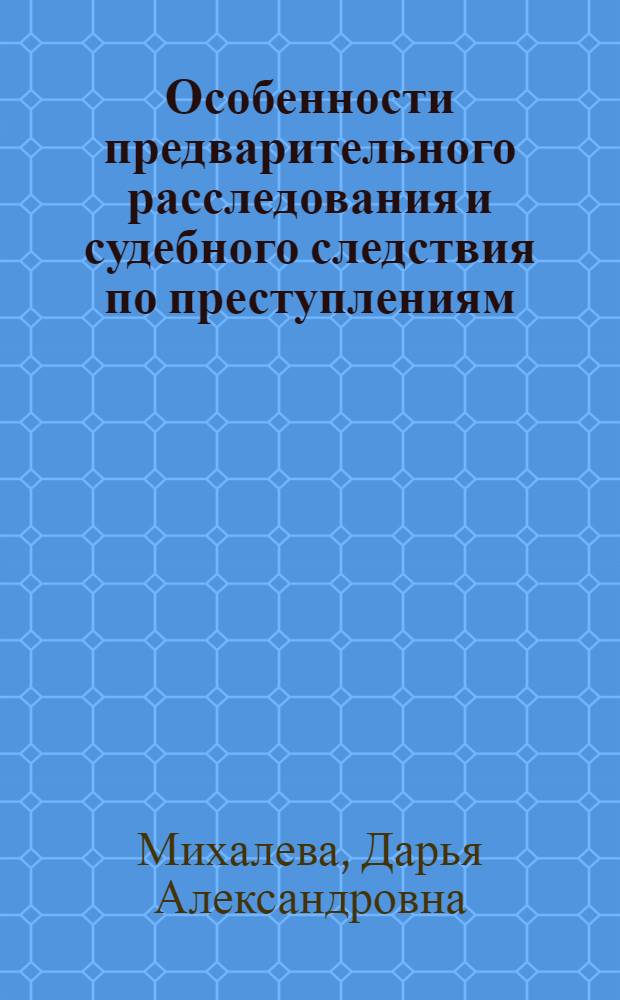 Особенности предварительного расследования и судебного следствия по преступлениям

Михалева, Дарья Александровна